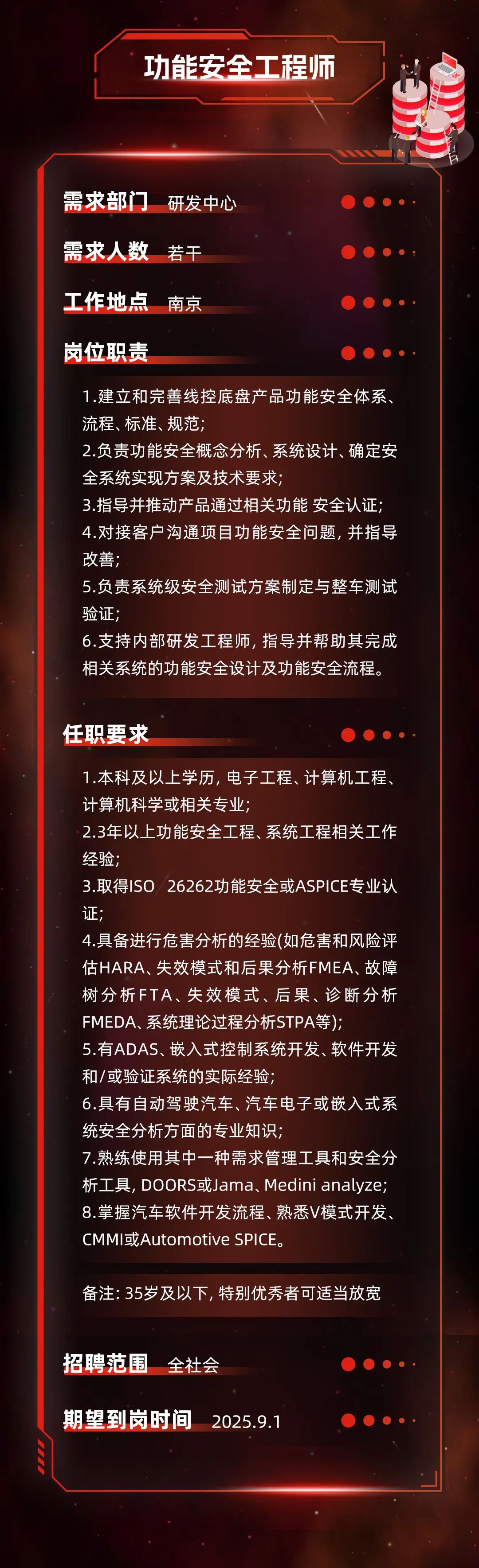 功能安全工程师

需求部门 研发中心

需求人数 若干

工作地点 南京

岗位职责

1.建立和完善线控底盘产品功能安全体系、流程、标准、规范;
2.负责功能安全概念分析、系统设计、确定安全系统实现方案及技术要求;
3.指导并推动产品通过相关功能 安全认证;
4.对接客户沟通项目功能安全问题，并指导改善;
5.负责系统级安全测试方案制定与整车测试验证;
6.支持内部研发工程师，指导并帮助其完成相关系统的功能安全设计及功能安全流程。

任职要求

1.本科及以上学历，电子工程、计算机工程、计算机科学或相关专业;
2.3年以上功能安全工程、系统工程相关工作经验;
3.取得ISO 26262功能安全或ASPICE专业认证;
4.具备进行危害分析的经验(如危害和风险评估HARA、失效模式和后果分析FMEA、故障树分析FTA、失效模式、后果、诊断分析FMEDA、系统理论过程分析STPA等);
5.有ADAS、嵌入式控制系统开发、软件开发和/或验证系统的实际经验;
6.具有自动驾驶汽车、汽车电子或嵌入式系统安全分析方面的专业知识;
7.熟练使用其中一种需求管理工具和安全分析工具，DOORS或Jama、Medini analyze;
8.掌握汽车软件开发流程、熟悉V模式开发、CMMI或Automotive SPICE。

备注：35岁及以下，特别优秀者可适当放宽

招聘范围 全社会

期望到岗时间 2025.9.1